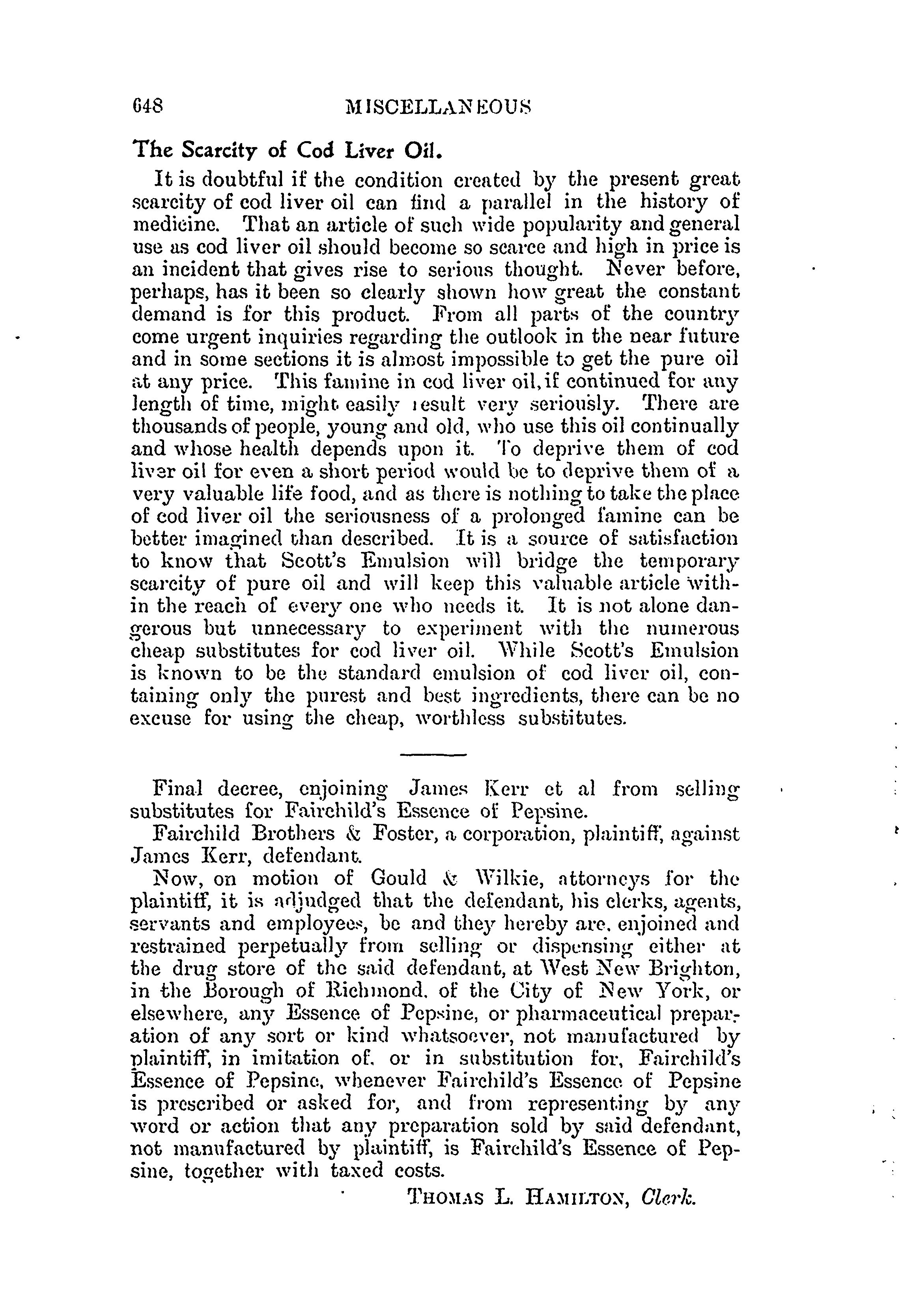 648 MISCELLANEOUS

The Scarcity of Cod Liver Oil.

It is doubtful if the condition created by the present great scarcity of cod liver oil can find a parallel in the history of medicine. That an article of such wide popularity and general use as cod liver oil should become so scarce and high in price is an incident that gives rise to serious thought. Never before, perhaps, has it been so clearly shown how great the constant demand is for this product. From all parts of the country come urgent inquiries regarding the outlook in the near future and in some sections it is almost impossible to get the pure oil at any price. This famine in cod liver oil, if continued for any length of time, might easily result very seriously. There are thousands of people, young and old, who use this oil continually and whose health depends upon it. To deprive them of cod liver oil for even a short period would be to deprive them of a very valuable life food, and as there is nothing to take the place of cod liver oil the seriousness of a prolonged famine can be better imagined than described. It is a source of satisfaction to know that Scott's Emulsion will bridge the temporary scarcity of pure oil and will keep this valuable article within the reach of every one who needs it. It is not alone dangerous but unnecessary to experiment with the numerous cheap substitutes for cod liver oil. While Scott's Emulsion is known to be the standard emulsion of cod liver oil, containing only the purest and best ingredients, there can be no excuse for using the cheap, worthless substitutes.

Final decree, enjoining James Kerr et al from selling substitutes for Fairchild's Essence of Pepsine.

Fairchild Brothers & Foster, a corporation, plaintiff, against James Kerr, defendant.

Now, on motion of Gould & Wilkie, attorneys for the plaintiff, it is adjudged that the defendant, his clerks, agents, servants and employees, be and they hereby are, enjoined and restrained perpetually from selling or dispensing either at the drug store of the said defendant, at West New Brighton, in the Borough of Richmond, of the City of New York, or elsewhere, any Essence of Pepsine, or pharmaceutical preparation of any sort or kind whatsoever, not manufactured by plaintiff, in imitation of, or in substitution for, Fairchild's Essence of Pepsine, whenever Fairchild's Essence of Pepsine is prescribed or asked for, and from representing by any word or action that any preparation sold by said defendant, not manufactured by plaintiff, is Fairchild's Essence of Pepsine, together with taxed costs.

THOMAS L. HAMILTON, Clerk.